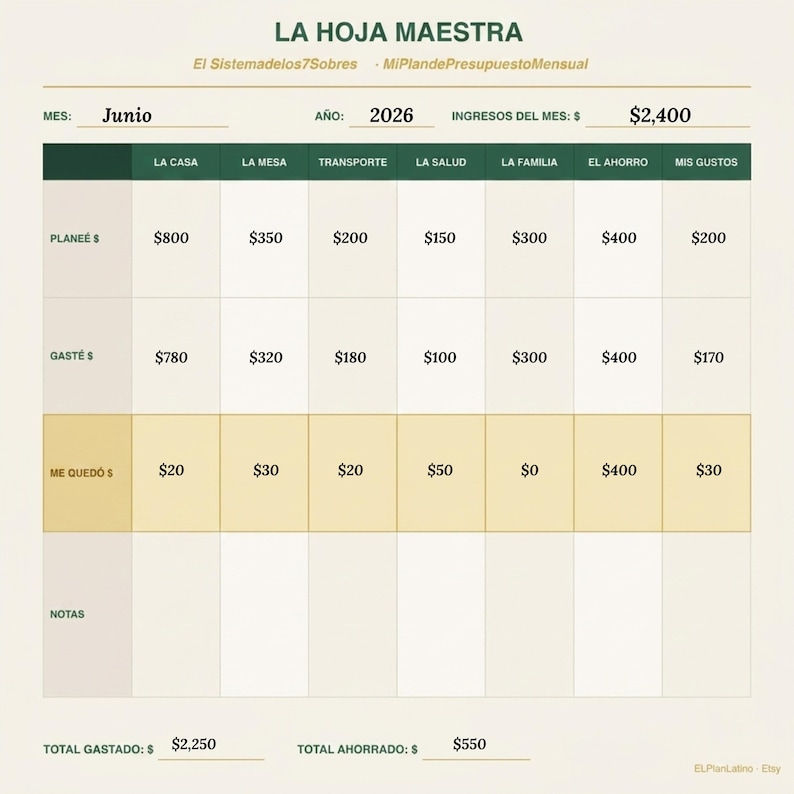 LA HOJA MAESTRA

El Sistemadelos7Sobres · MiPlandePresupuestoMensual

MES: Junio AÑO: 2026 INGRESOS DEL MES: $ $2,400

| | LA CASA | LA MESA | TRANSPORTE | LA SALUD | LA FAMILIA | EL AHORRO | MIS GUSTOS |
|---|---|---|---|---|---|---|---|
| PLANEÉ $ | $800 | $350 | $200 | $150 | $300 | $400 | $200 |
| GASTÉ $ | $780 | $320 | $180 | $100 | $300 | $400 | $170 |
| ME QUEDÓ $ | $20 | $30 | $20 | $50 | $0 | $400 | $30 |
| NOTAS | | | | | | | |

TOTAL GASTADO: $ $2,250 TOTAL AHORRADO: $ $550

ELPlanLatino · Etsy